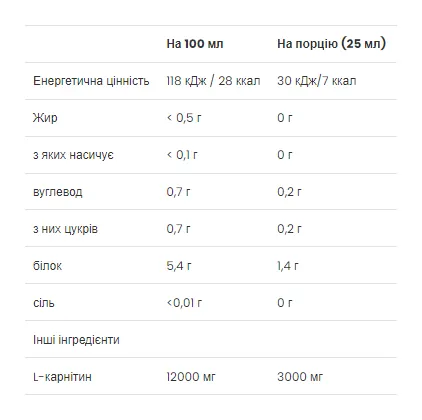 | | На 100 мл | На порцію (25 мл) |
|---|---|---|
| Енергетична цінність | 118 кДж / 28 ккал | 30 кДж/7 ккал |
| Жир | < 0,5 г | 0 г |
| з яких насичує | < 0,1 г | 0 г |
| вуглевод | 0,7 г | 0,2 г |
| з них цукрів | 0,7 г | 0,2 г |
| білок | 5,4 г | 1,4 г |
| сіль | <0,01 г | 0 г |
| Інші інгредієнти | | |
| L-карнітин | 12000 мг | 3000 мг |